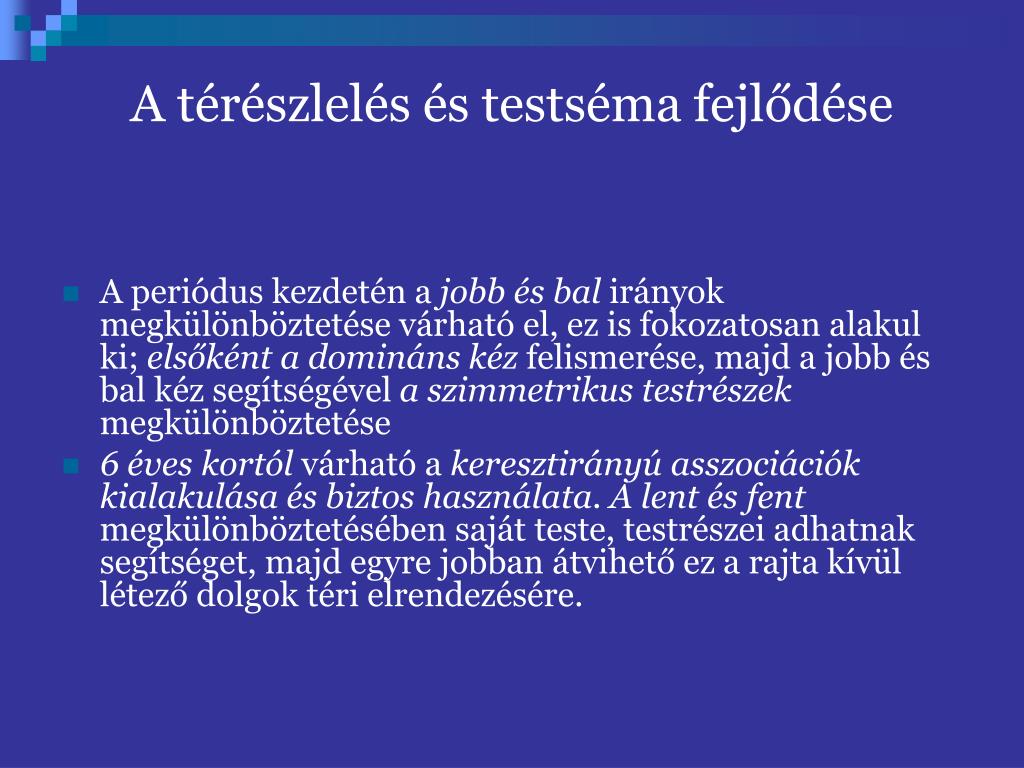 A térészlelés és testséma fejlődése

A periódus kezdetén a jobb és bal irányok megkülönböztetése várható el, ez is fokozatosan alakul ki; elsőként a domináns kéz felismerése, majd a jobb és bal kéz segítségével a szimmetrikus testrészek megkülönböztetése

6 éves kortól várható a keresztirányú asszociációk kialakulása és biztos használata. A lent és fent megkülönböztetésében saját teste, testrészei adhatnak segítséget, majd egyre jobban átvihető ez a rajta kívül létező dolgok téri elrendezésére.